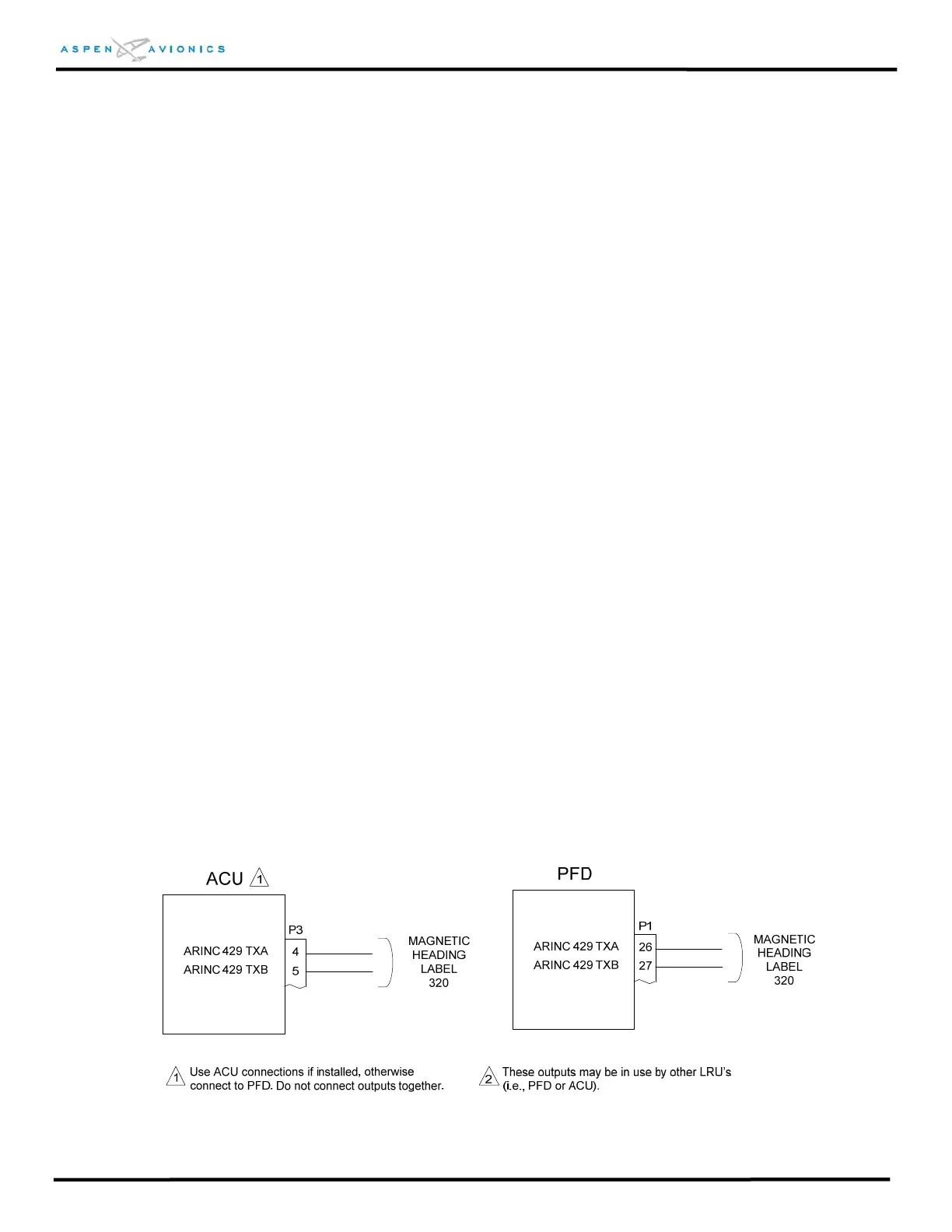 ASPEN AVIONICS

ACU 1

ARINC 429 TXA
ARINC 429 TXB

P3
4
5

MAGNETIC HEADING LABEL 320

PFD

ARINC 429 TXA
ARINC 429 TXB

P1
26
27

MAGNETIC HEADING LABEL 320

1 Use ACU connections if installed, otherwise connect to PFD. Do not connect outputs together.

2 These outputs may be in use by other LRU's (i.e., PFD or ACU).